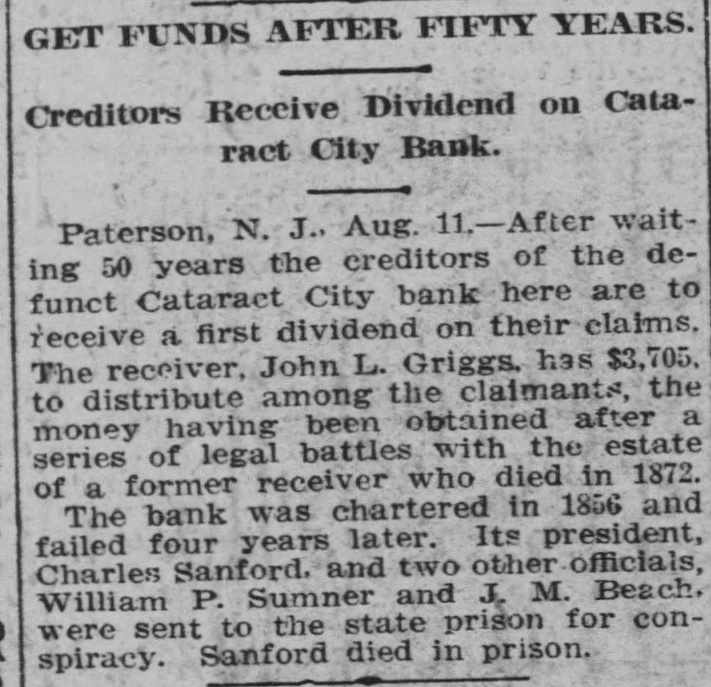 GET FUNDS AFTER FIFTY YEARS.

Creditors Receive Dividend on Cataract City Bank.

Paterson, N. J., Aug. 11.—After waiting 50 years the creditors of the defunct Cataract City bank here are to receive a first dividend on their claims. The receiver, John L. Griggs, has $3,705, to distribute among the claimants, the money having been obtained after a series of legal battles with the estate of a former receiver who died in 1872.

The bank was chartered in 1856 and failed four years later. Its president, Charles Sanford, and two other officials, William P. Sumner and J. M. Beach, were sent to the state prison for conspiracy. Sanford died in prison.